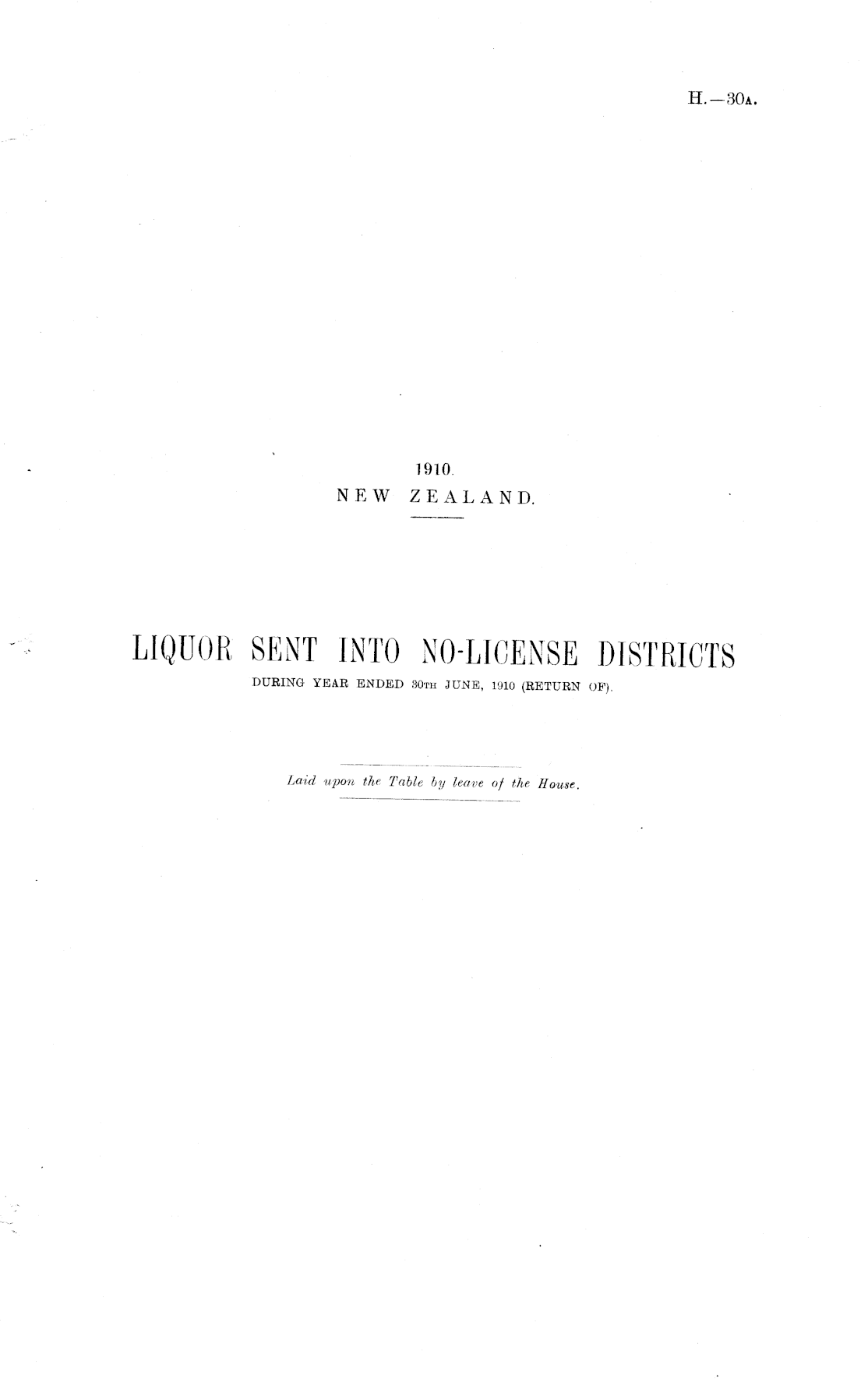 H.—30A.

1910.
NEW ZEALAND.

LIQUOR SENT INTO NO-LICENSE DISTRICTS
DURING YEAR ENDED 30TH JUNE, 1910 (RETURN OF).

Laid upon the Table by leave of the House.